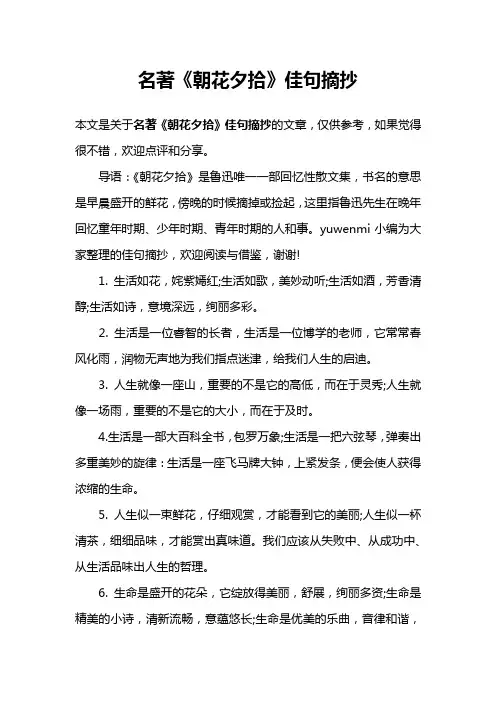 名著《朝花夕拾》佳句摘抄

本文是关于名著《朝花夕拾》佳句摘抄的文章，仅供参考，如果觉得很不错，欢迎点评和分享。

导语：《朝花夕拾》是鲁迅唯一一部回忆性散文集，书名的意思是早晨盛开的鲜花，傍晚的时候摘掉或捡起，这里指鲁迅先生在晚年回忆童年时期、少年时期、青年时期的人和事。yuwenmi 小编为大家整理的佳句摘抄，欢迎阅读与借鉴，谢谢!

1. 生活如花，姹紫嫣红;生活如歌，美妙动听;生活如酒，芳香清醇;生活如诗，意境深远，绚丽多彩。

2. 生活是一位睿智的长者，生活是一位博学的老师，它常常春风化雨，润物无声地为我们指点迷津，给我们人生的启迪。

3. 人生就像一座山，重要的不是它的高低，而在于灵秀;人生就像一场雨，重要的不是它的大小，而在于及时。

4.生活是一部大百科全书，包罗万象;生活是一把六弦琴，弹奏出多重美妙的旋律：生活是一座飞马牌大钟，上紧发条，便会使人获得浓缩的生命。

5. 人生似一束鲜花，仔细观赏，才能看到它的美丽;人生似一杯清茶，细细品味，才能赏出真味道。我们应该从失败中、从成功中、从生活品味出人生的哲理。

6. 生命是盛开的花朵，它绽放得美丽，舒展，绚丽多资;生命是精美的小诗，清新流畅，意蕴悠长;生命是优美的乐曲，音律和谐，